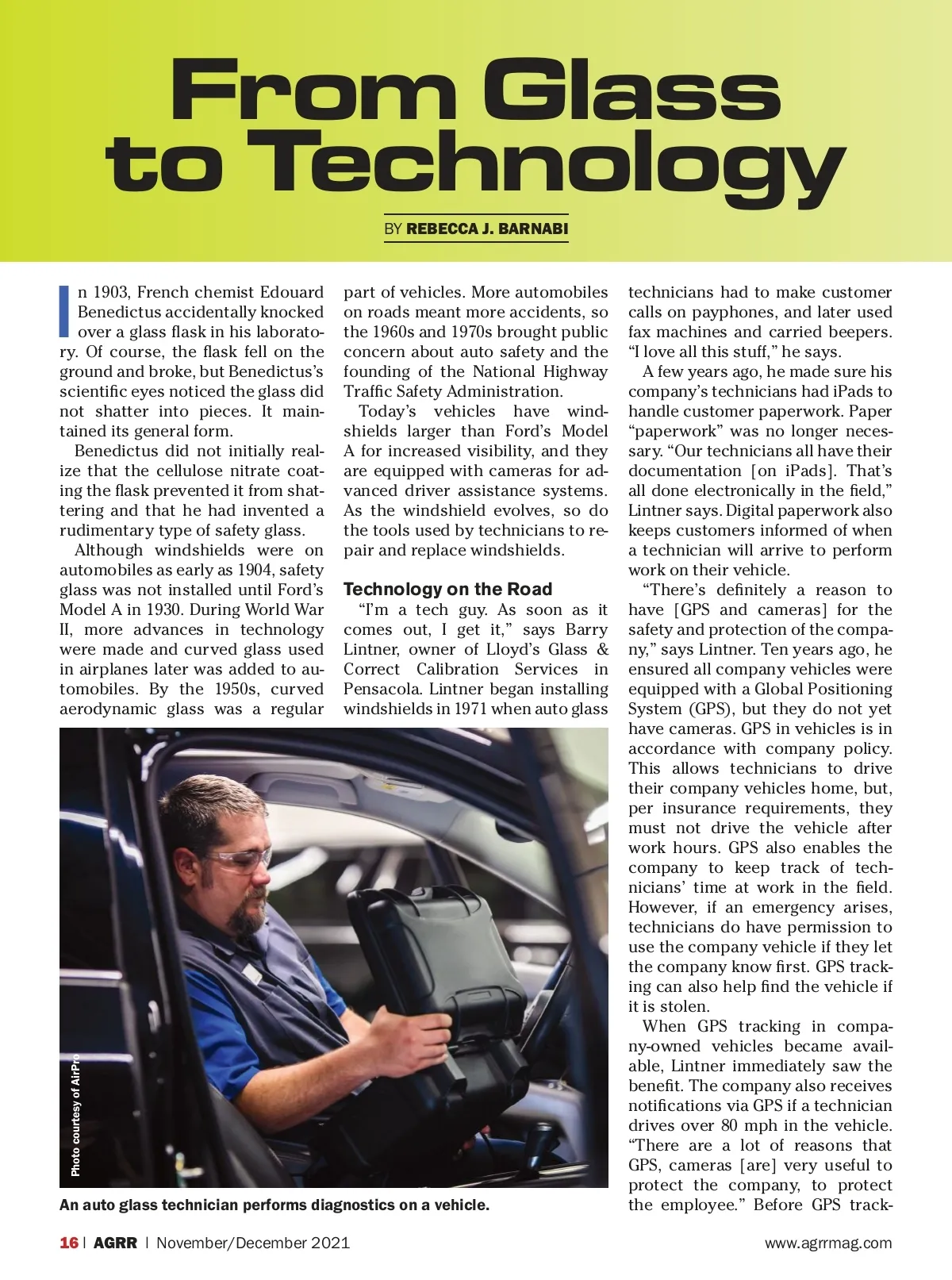 From Glass to Technology

BY REBECCA J. BARNABI

In 1903, French chemist Edouard Benedictus accidentally knocked over a glass flask in his laboratory. Of course, the flask fell on the ground and broke, but Benedictus's scientific eyes noticed the glass did not shatter into pieces. It maintained its general form.

Benedictus did not initially realize that the cellulose nitrate coating the flask prevented it from shattering and that he had invented a rudimentary type of safety glass.

Although windshields were on automobiles as early as 1904, safety glass was not installed until Ford's Model A in 1930. During World War II, more advances in technology were made and curved glass used in airplanes later was added to automobiles. By the 1950s, curved aerodynamic glass was a regular part of vehicles. More automobiles on roads meant more accidents, so the 1960s and 1970s brought public concern about auto safety and the founding of the National Highway Traffic Safety Administration.

Today's vehicles have windshields larger than Ford's Model A for increased visibility, and they are equipped with cameras for advanced driver assistance systems. As the windshield evolves, so do the tools used by technicians to repair and replace windshields.

Technology on the Road

"I'm a tech guy. As soon as it comes out, I get it," says Barry Lintner, owner of Lloyd's Glass & Correct Calibration Services in Pensacola. Lintner began installing windshields in 1971 when auto glass technicians had to make customer calls on payphones, and later used fax machines and carried beepers. "I love all this stuff," he says.

A few years ago, he made sure his company's technicians had iPads to handle customer paperwork. Paper "paperwork" was no longer necessary. "Our technicians all have their documentation [on iPads]. That's all done electronically in the field," Lintner says. Digital paperwork also keeps customers informed of when a technician will arrive to perform work on their vehicle.

"There's definitely a reason to have [GPS and cameras] for the safety and protection of the company," says Lintner. Ten years ago, he ensured all company vehicles were equipped with a Global Positioning System (GPS), but they do not yet have cameras. GPS in vehicles is in accordance with company policy. This allows technicians to drive their company vehicles home, but, per insurance requirements, they must not drive the vehicle after work hours. GPS also enables the company to keep track of technicians' time at work in the field. However, if an emergency arises, technicians do have permission to use the company vehicle if they let the company know first. GPS tracking can also help find the vehicle if it is stolen.

When GPS tracking in company-owned vehicles became available, Lintner immediately saw the benefit. The company also receives notifications via GPS if a technician drives over 80 mph in the vehicle. "There are a lot of reasons that GPS, cameras [are] very useful to protect the company, to protect the employee." Before GPS track-

Photo courtesy of AirPro

An auto glass technician performs diagnostics on a vehicle.

16 | AGRR | November/December 2021

www.agrrmag.com